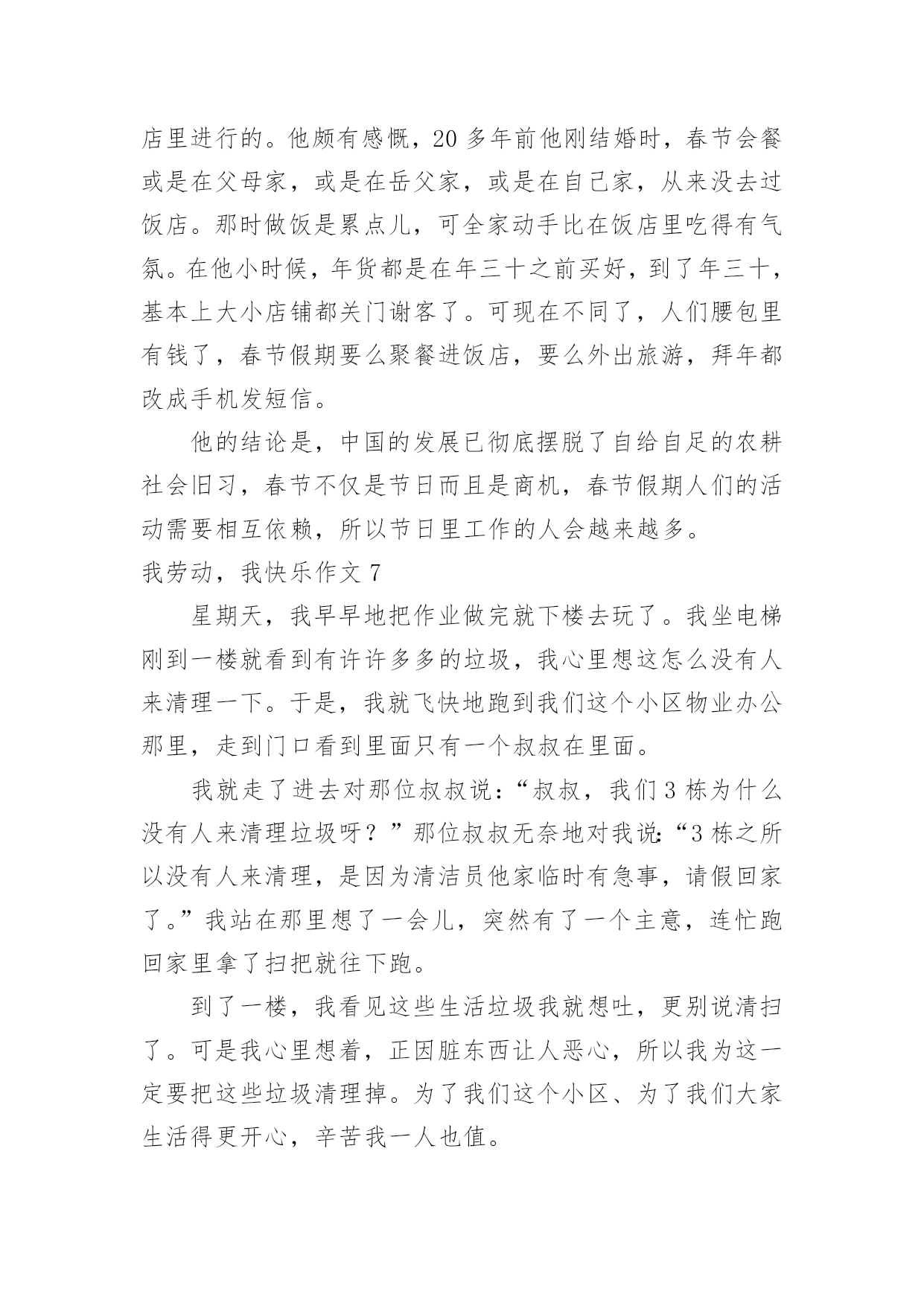 店里进行的。他颇有感慨，20 多年前他刚结婚时，春节会餐或是在父母家，或是在岳父家，或是在自己家，从来没去过饭店。那时做饭是累点儿，可全家动手比在饭店里吃得有气氛。在他小时候，年货都是在年三十之前买好，到了年三十，基本上大小店铺都关门谢客了。可现在不同了，人们腰包里有钱了，春节假期要么聚餐进饭店，要么外出旅游，拜年都改成手机发短信。

他的结论是，中国的发展已彻底摆脱了自给自足的农耕社会旧习，春节不仅是节日而且是商机，春节假期人们的活动需要相互依赖，所以节日里工作的人会越来越多。

我劳动，我快乐作文 7

星期天，我早早地把作业做完就下楼去玩了。我坐电梯刚到一楼就看到有许许多多的垃圾，我心里想这怎么没有人来清理一下。于是，我就飞快地跑到我们这个小区物业办公那里，走到门口看到里面只有一个叔叔在里面。

我就走了进去对那位叔叔说：“叔叔，我们 3 栋为什么没有人来清理垃圾呀？”那位叔叔无奈地对我说：“3 栋之所以没有人来清理，是因为清洁员他家临时有急事，请假回家了。”我站在那里想了一会儿，突然有了一个主意，连忙跑回家里拿了扫把就往下跑。

到了一楼，我看见这些生活垃圾我就想吐，更别说清扫了。可是我心里想着，正因脏东西让人恶心，所以我为这一定要把这些垃圾清理掉。为了我们这个小区、为了我们大家生活得更开心，辛苦我一人也值。